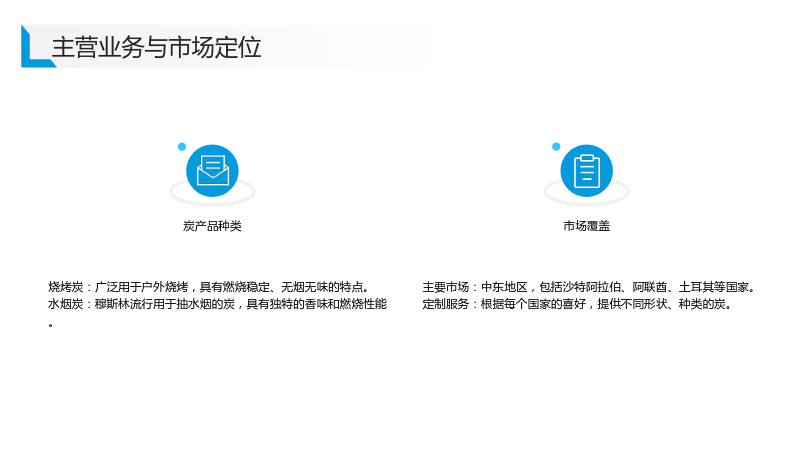 主营业务与市场定位

炭产品种类

烧烤炭：广泛用于户外烧烤，具有燃烧稳定、无烟无味的特点。
水烟炭：穆斯林流行用于抽水烟的炭，具有独特的香味和燃烧性能。

市场覆盖

主要市场：中东地区，包括沙特阿拉伯、阿联酋、土耳其等国家。
定制服务：根据每个国家的喜好，提供不同形状、种类的炭。